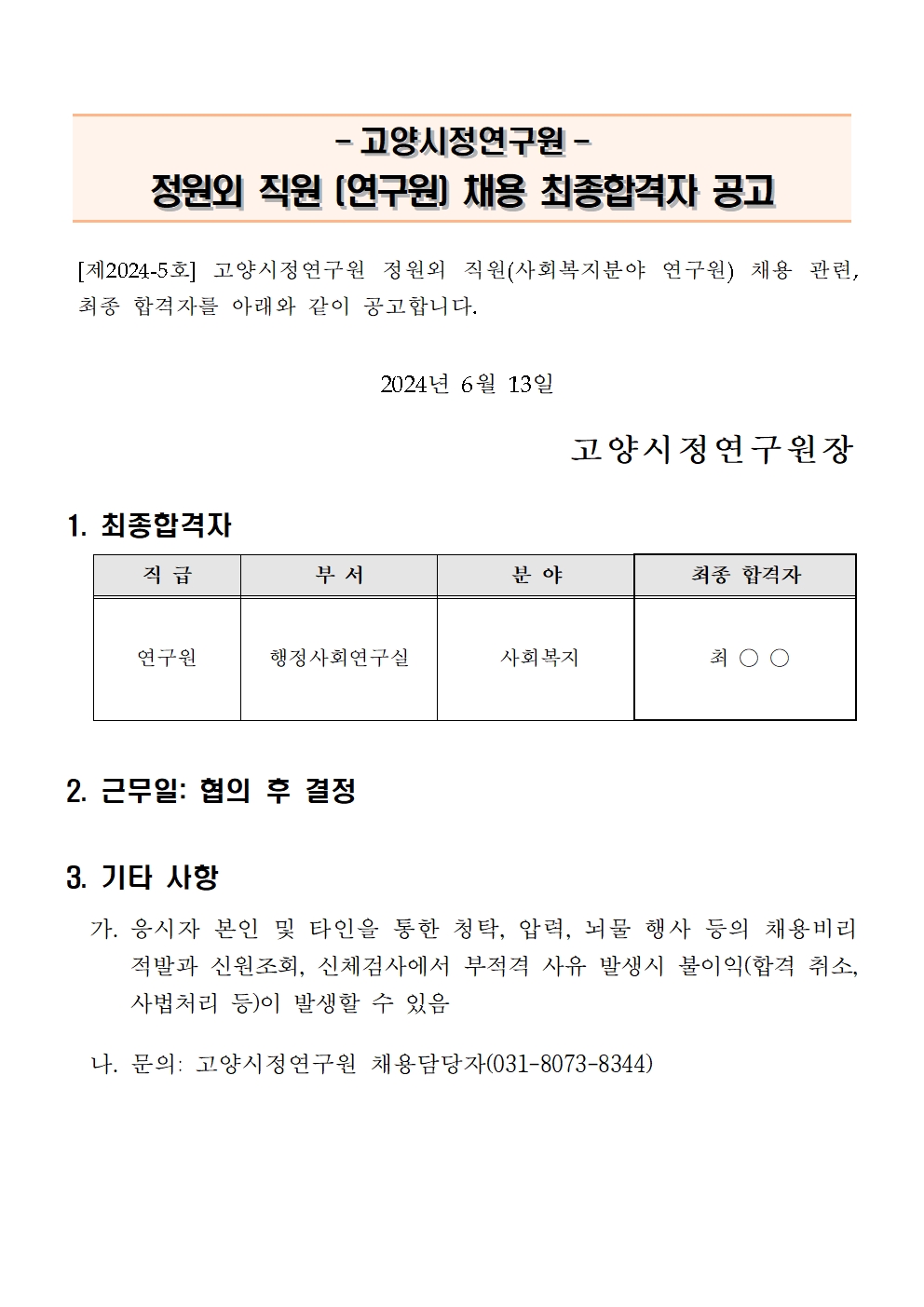 - 고양시정연구원 -
정원외 직원 (연구원) 채용 최종합격자 공고

[제2024-5호] 고양시정연구원 정원외 직원(사회복지분야 연구원) 채용 관련, 최종 합격자를 아래와 같이 공고합니다.

2024년 6월 13일

고양시정연구원장

1. 최종합격자

| 직 급 | 부 서 | 분 야 | 최종 합격자 |
|---|---|---|---|
| 연구원 | 행정사회연구실 | 사회복지 | 최 ○ ○ |

2. 근무일: 협의 후 결정

3. 기타 사항

가. 응시자 본인 및 타인을 통한 청탁, 압력, 뇌물 행사 등의 채용비리 적발과 신원조회, 신체검사에서 부적격 사유 발생시 불이익(합격 취소, 사법처리 등)이 발생할 수 있음

나. 문의: 고양시정연구원 채용담당자(031-8073-8344)